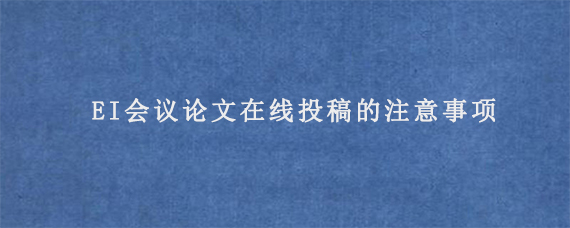 EI会议论文在线投稿的注意事项